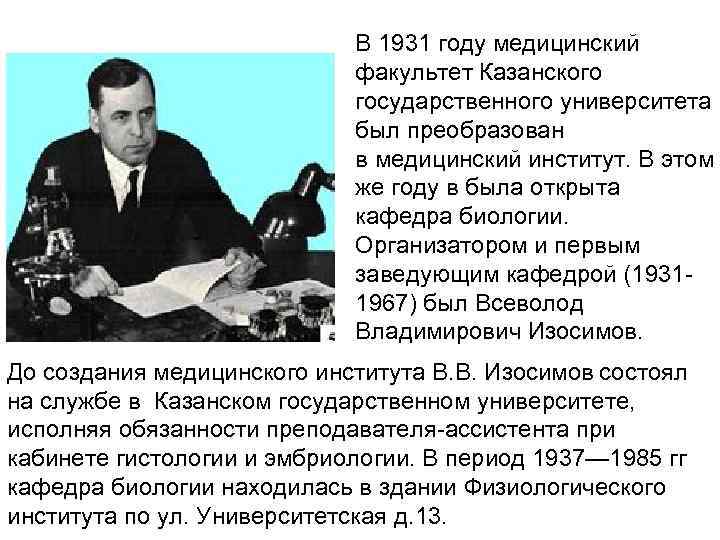 В 1931 году медицинский факультет Казанского государственного университета был преобразован в медицинский институт. В этом же году в была открыта кафедра биологии. Организатором и первым заведующим кафедрой (1931-1967) был Всеволод Владимирович Изосимов.

До создания медицинского института В.В. Изосимов состоял на службе в Казанском государственном университете, исполняя обязанности преподавателя-ассистента при кабинете гистологии и эмбриологии. В период 1937—1985 гг кафедра биологии находилась в здании Физиологического института по ул. Университетская д.13.